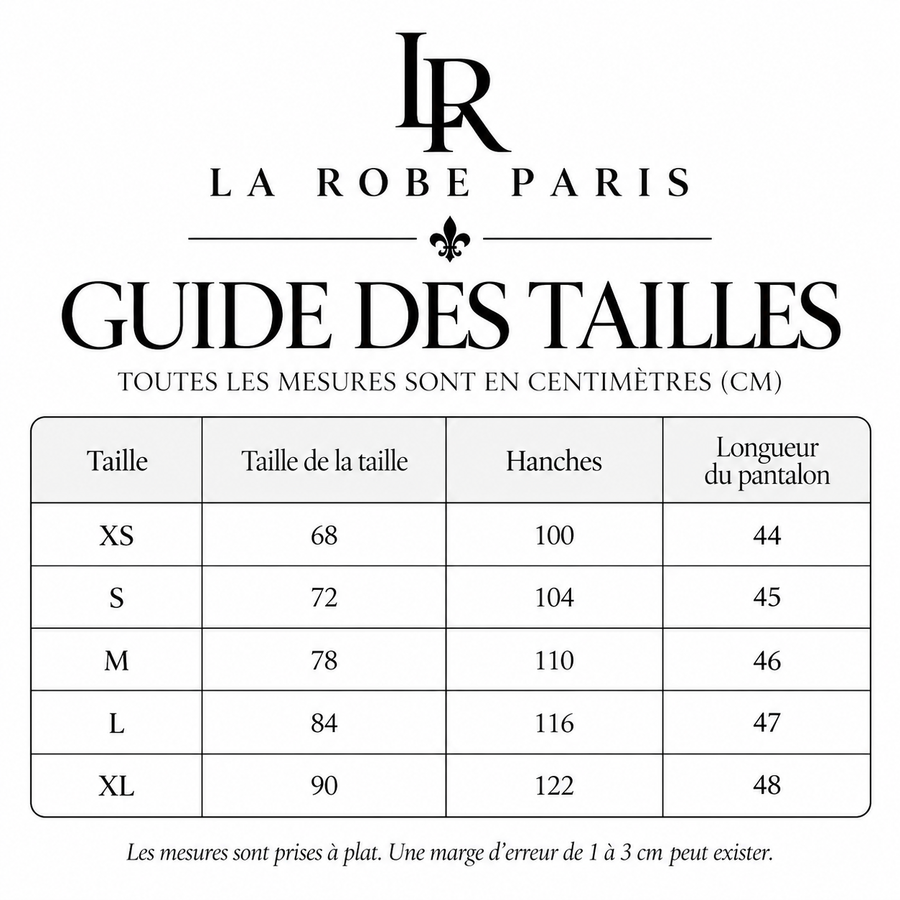 LR

LA ROBE PARIS

GUIDE DES TAILLES

TOUTES LES MESURES SONT EN CENTIMÈTRES (CM)

| Taille | Taille de la taille | Hanches | Longueur du pantalon |
|---|---|---|---|
| XS | 68 | 100 | 44 |
| S | 72 | 104 | 45 |
| M | 78 | 110 | 46 |
| L | 84 | 116 | 47 |
| XL | 90 | 122 | 48 |

Les mesures sont prises à plat. Une marge d'erreur de 1 à 3 cm peut exister.